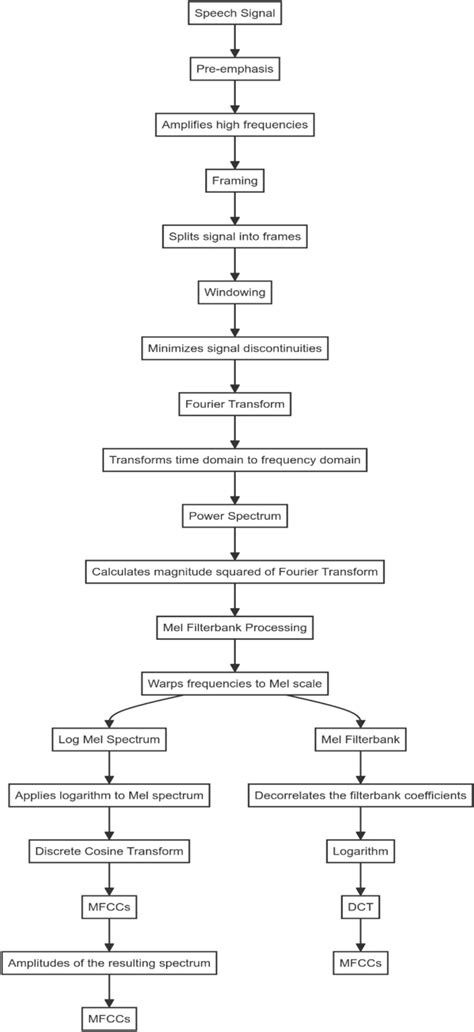 Speech Signal

Pre-emphasis

Amplifies high frequencies

Framing

Splits signal into frames

Windowing

Minimizes signal discontinuities

Fourier Transform

Transforms time domain to frequency domain

Power Spectrum

Calculates magnitude squared of Fourier Transform

Mel Filterbank Processing

Warps frequencies to Mel scale

Log Mel Spectrum

Applies logarithm to Mel spectrum

Discrete Cosine Transform

MFCCs

Amplitudes of the resulting spectrum

MFCCs

Mel Filterbank

Decorrelates the filterbank coefficients

Logarithm

DCT

MFCCs